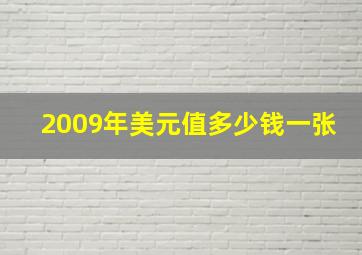 2009年美元值多少钱一张